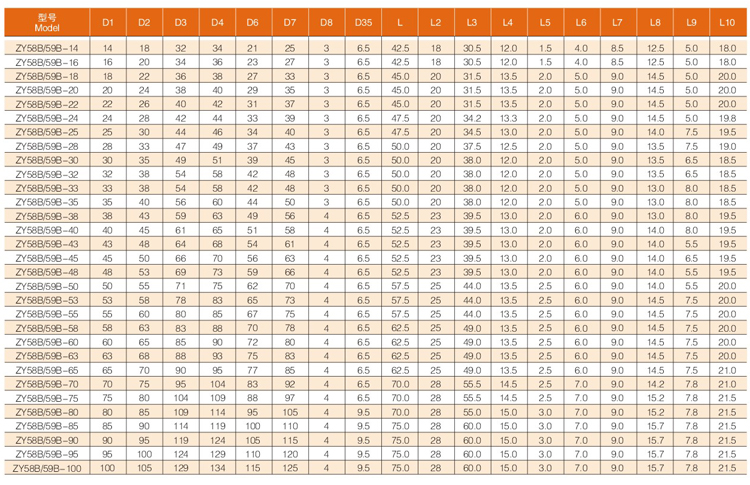 | 型号 Model | D1 | D2 | D3 | D4 | D6 | D7 | D8 | D35 | L | L2 | L3 | L4 | L5 | L6 | L7 | L8 | L9 | L10 |
|---|---|---|---|---|---|---|---|---|---|---|---|---|---|---|---|---|---|---|
| ZY58B/59B-14 | 14 | 18 | 32 | 34 | 21 | 25 | 3 | 6.5 | 42.5 | 18 | 30.5 | 12.0 | 1.5 | 4.0 | 8.5 | 12.5 | 5.0 | 18.0 |
| ZY58B/59B-16 | 16 | 20 | 34 | 36 | 23 | 27 | 3 | 6.5 | 42.5 | 18 | 30.5 | 12.0 | 1.5 | 4.0 | 8.5 | 12.5 | 5.0 | 18.0 |
| ZY58B/59B-18 | 18 | 22 | 36 | 38 | 27 | 33 | 3 | 6.5 | 45.0 | 20 | 31.5 | 13.5 | 2.0 | 5.0 | 9.0 | 14.5 | 5.0 | 20.0 |
| ZY58B/59B-20 | 20 | 24 | 38 | 40 | 29 | 35 | 3 | 6.5 | 45.0 | 20 | 31.5 | 13.5 | 2.0 | 5.0 | 9.0 | 14.5 | 5.0 | 20.0 |
| ZY58B/59B-22 | 22 | 26 | 40 | 42 | 31 | 37 | 3 | 6.5 | 45.0 | 20 | 31.5 | 13.5 | 2.0 | 5.0 | 9.0 | 14.5 | 5.0 | 20.0 |
| ZY58B/59B-24 | 24 | 28 | 42 | 44 | 33 | 39 | 3 | 6.5 | 47.5 | 20 | 34.2 | 13.3 | 2.0 | 5.0 | 9.0 | 14.5 | 5.0 | 19.8 |
| ZY58B/59B-25 | 25 | 30 | 44 | 46 | 34 | 40 | 3 | 6.5 | 47.5 | 20 | 34.5 | 13.0 | 2.0 | 5.0 | 9.0 | 14.0 | 7.5 | 19.5 |
| ZY58B/59B-28 | 28 | 33 | 47 | 49 | 37 | 43 | 3 | 6.5 | 50.0 | 20 | 37.5 | 12.5 | 2.0 | 5.0 | 9.0 | 13.5 | 7.5 | 19.0 |
| ZY58B/59B-30 | 30 | 35 | 49 | 51 | 39 | 45 | 3 | 6.5 | 50.0 | 20 | 38.0 | 12.0 | 2.0 | 5.0 | 9.0 | 13.5 | 6.5 | 18.5 |
| ZY58B/59B-32 | 32 | 38 | 54 | 58 | 42 | 48 | 3 | 6.5 | 50.0 | 20 | 38.0 | 12.0 | 2.0 | 5.0 | 9.0 | 13.5 | 6.5 | 18.5 |
| ZY58B/59B-33 | 33 | 38 | 54 | 58 | 42 | 48 | 3 | 6.5 | 50.0 | 20 | 38.0 | 12.0 | 2.0 | 5.0 | 9.0 | 13.0 | 8.0 | 18.5 |
| ZY58B/59B-35 | 35 | 40 | 56 | 60 | 44 | 50 | 3 | 6.5 | 50.0 | 20 | 38.0 | 12.0 | 2.0 | 5.0 | 9.0 | 13.0 | 8.0 | 18.5 |
| ZY58B/59B-38 | 38 | 43 | 59 | 63 | 49 | 56 | 4 | 6.5 | 52.5 | 23 | 39.5 | 13.0 | 2.0 | 6.0 | 9.0 | 13.0 | 8.0 | 19.5 |
| ZY58B/59B-40 | 40 | 45 | 61 | 65 | 51 | 58 | 4 | 6.5 | 52.5 | 23 | 39.5 | 13.0 | 2.0 | 6.0 | 9.0 | 14.0 | 8.0 | 19.5 |
| ZY58B/59B-43 | 43 | 48 | 64 | 68 | 54 | 61 | 4 | 6.5 | 52.5 | 23 | 39.5 | 13.0 | 2.0 | 6.0 | 9.0 | 14.0 | 5.5 | 19.5 |
| ZY58B/59B-45 | 45 | 50 | 66 | 70 | 56 | 63 | 4 | 6.5 | 52.5 | 23 | 39.5 | 13.0 | 2.0 | 6.0 | 9.0 | 14.0 | 6.5 | 19.5 |
| ZY58B/59B-48 | 48 | 53 | 69 | 73 | 59 | 66 | 4 | 6.5 | 52.5 | 23 | 39.5 | 13.0 | 2.0 | 6.0 | 9.0 | 14.0 | 5.5 | 19.5 |
| ZY58B/59B-50 | 50 | 55 | 71 | 75 | 62 | 70 | 4 | 6.5 | 57.5 | 25 | 44.0 | 13.5 | 2.5 | 6.0 | 9.0 | 14.0 | 5.5 | 20.0 |
| ZY58B/59B-53 | 53 | 58 | 78 | 83 | 65 | 73 | 4 | 6.5 | 57.5 | 25 | 44.0 | 13.5 | 2.5 | 6.0 | 9.0 | 14.5 | 7.5 | 20.0 |
| ZY58B/59B-55 | 55 | 60 | 80 | 85 | 67 | 75 | 4 | 6.5 | 57.5 | 25 | 44.0 | 13.5 | 2.5 | 6.0 | 9.0 | 14.5 | 7.5 | 20.0 |
| ZY58B/59B-58 | 58 | 63 | 83 | 88 | 70 | 78 | 4 | 6.5 | 62.5 | 25 | 49.0 | 13.5 | 2.5 | 6.0 | 9.0 | 14.5 | 7.5 | 20.0 |
| ZY58B/59B-60 | 60 | 65 | 85 | 90 | 72 | 80 | 4 | 6.5 | 62.5 | 25 | 49.0 | 13.5 | 2.5 | 6.0 | 9.0 | 14.5 | 7.5 | 20.0 |
| ZY58B/59B-63 | 63 | 68 | 88 | 93 | 75 | 83 | 4 | 6.5 | 62.5 | 25 | 49.0 | 13.5 | 2.5 | 6.0 | 9.0 | 14.5 | 7.5 | 20.0 |
| ZY58B/59B-65 | 65 | 70 | 90 | 95 | 77 | 85 | 4 | 6.5 | 62.5 | 25 | 49.0 | 13.5 | 2.5 | 6.0 | 9.0 | 14.5 | 7.5 | 21.0 |
| ZY58B/59B-70 | 70 | 75 | 95 | 104 | 83 | 92 | 4 | 6.5 | 70.0 | 28 | 55.5 | 14.5 | 2.5 | 7.0 | 9.0 | 14.2 | 7.8 | 21.0 |
| ZY58B/59B-75 | 75 | 80 | 104 | 109 | 88 | 97 | 4 | 6.5 | 70.0 | 28 | 55.5 | 14.5 | 2.5 | 7.0 | 9.0 | 15.2 | 7.8 | 21.5 |
| ZY58B/59B-80 | 80 | 85 | 109 | 114 | 95 | 105 | 4 | 9.5 | 70.0 | 28 | 55.0 | 15.0 | 3.0 | 7.0 | 9.0 | 15.2 | 7.8 | 21.5 |
| ZY58B/59B-85 | 85 | 90 | 114 | 119 | 100 | 110 | 4 | 9.5 | 75.0 | 28 | 60.0 | 15.0 | 3.0 | 7.0 | 9.0 | 15.7 | 7.8 | 21.5 |
| ZY58B/59B-90 | 90 | 95 | 119 | 124 | 105 | 115 | 4 | 9.5 | 75.0 | 28 | 60.0 | 15.0 | 3.0 | 7.0 | 9.0 | 15.7 | 7.8 | 21.5 |
| ZY58B/59B-95 | 95 | 100 | 124 | 129 | 110 | 120 | 4 | 9.5 | 75.0 | 28 | 60.0 | 15.0 | 3.0 | 7.0 | 9.0 | 15.7 | 7.8 | 21.5 |
| ZY58B/59B-100 | 100 | 105 | 129 | 134 | 115 | 125 | 4 | 9.5 | 75.0 | 28 | 60.0 | 15.0 | 3.0 | 7.0 | 9.0 | 15.7 | 7.8 | 21.5 |